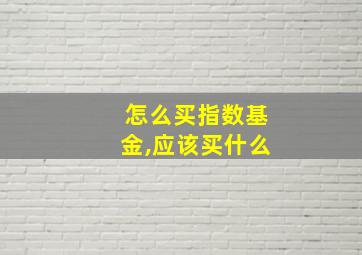 怎么买指数基金,应该买什么